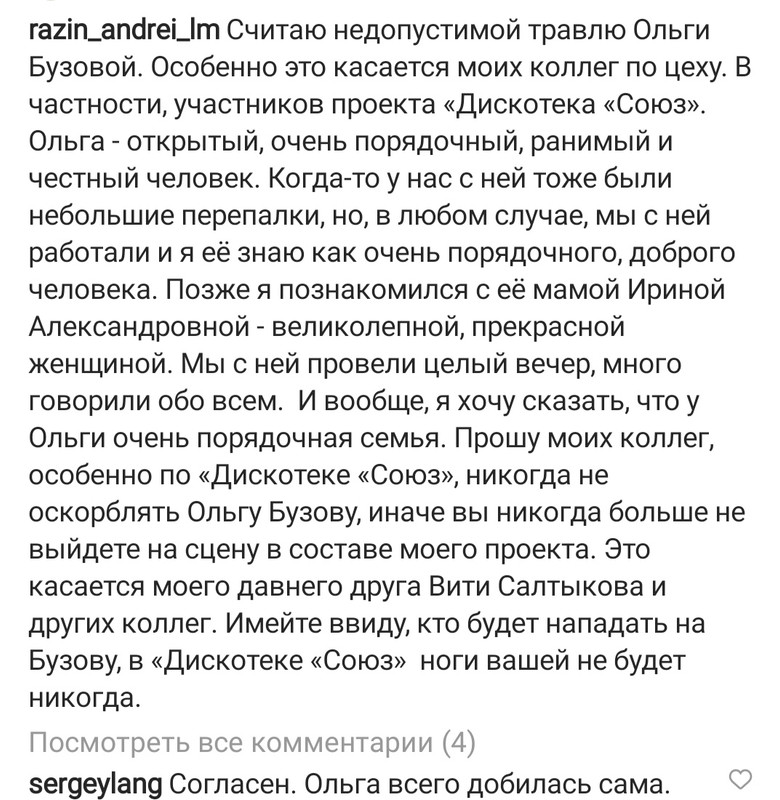 razin_andrei_lm Считаю недопустимой травлю Ольги Бузовой. Особенно это касается моих коллег по цеху. В частности, участников проекта «Дискотека «Союз». Ольга - открытый, очень порядочный, ранимый и честный человек. Когда-то у нас с ней тоже были небольшие перепалки, но, в любом случае, мы с ней работали и я её знаю как очень порядочного, доброго человека. Позже я познакомился с её мамой Ириной Александровной - великолепной, прекрасной женщиной. Мы с ней провели целый вечер, много говорили обо всем. И вообще, я хочу сказать, что у Ольги очень порядочная семья. Прошу моих коллег, особенно по «Дискотеке «Союз», никогда не оскорблять Ольгу Бузову, иначе вы никогда больше не выйдете на сцену в составе моего проекта. Это касается моего давнего друга Вити Салтыкова и других коллег. Имейте ввиду, кто будет нападать на Бузову, в «Дискотеке «Союз» ноги вашей не будет никогда.

Посмотреть все комментарии (4)

sergeylang Согласен. Ольга всего добилась сама.